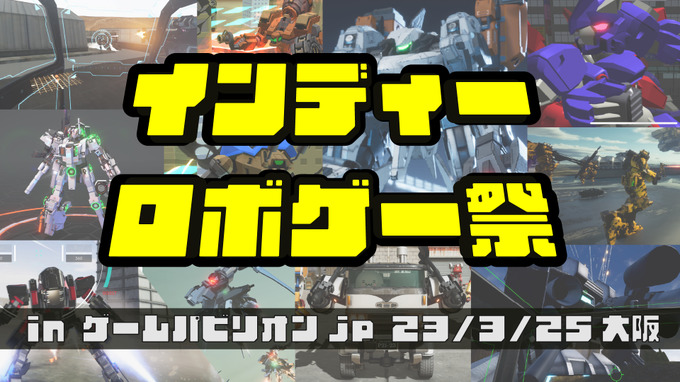 インディー
ロボゲー祭

in ゲームパビリオン jp 23/3/25 大阪